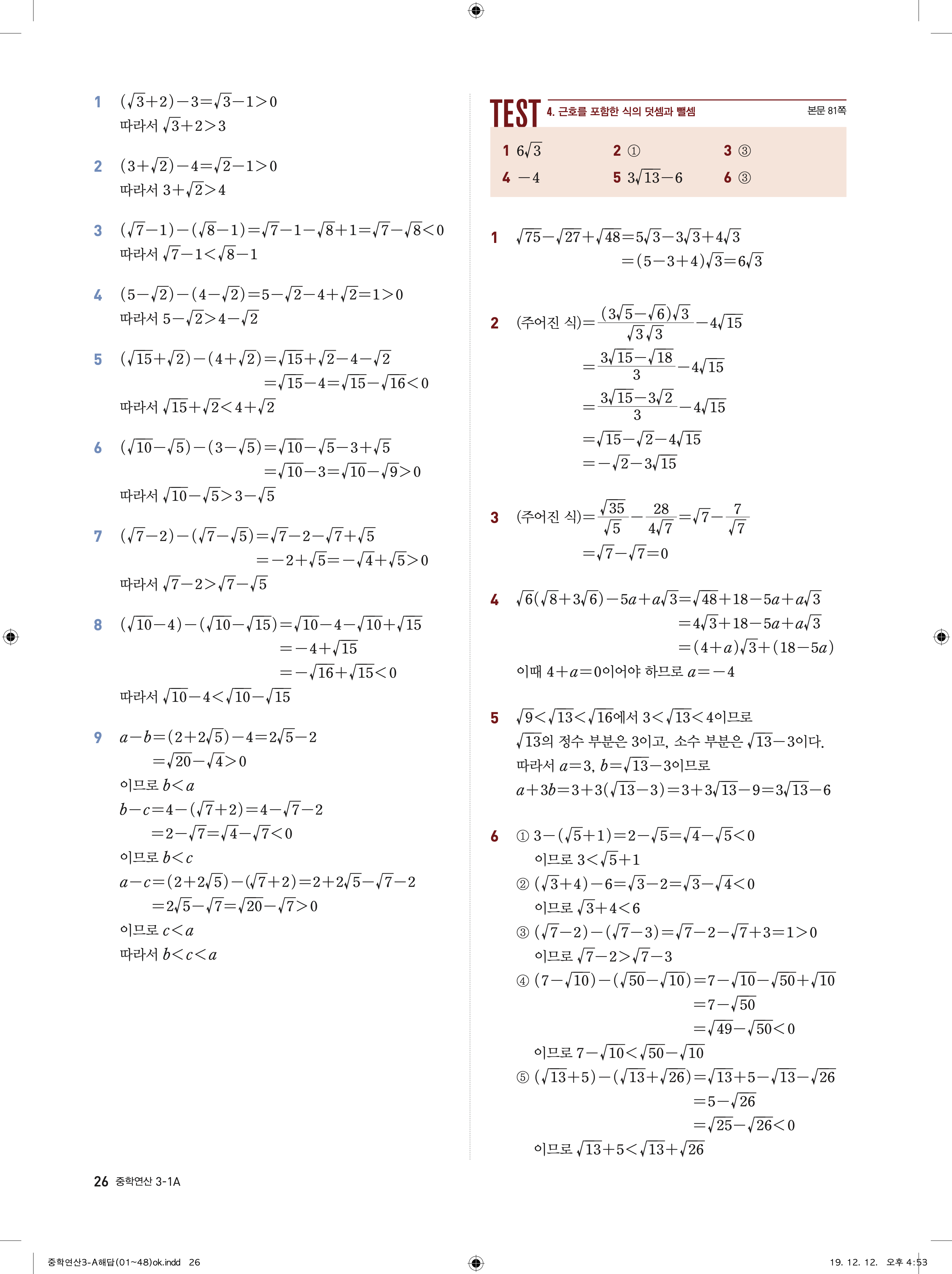 1 $(\sqrt{3}+2)-3=\sqrt{3}-1>0$
따라서 $\sqrt{3}+2>3$

2 $(3+\sqrt{2})-4=\sqrt{2}-1>0$
따라서 $3+\sqrt{2}>4$

3 $(\sqrt{7}-1)-(\sqrt{8}-1)=\sqrt{7}-1-\sqrt{8}+1=\sqrt{7}-\sqrt{8}<0$
따라서 $\sqrt{7}-1<\sqrt{8}-1$

4 $(5-\sqrt{2})-(4-\sqrt{2})=5-\sqrt{2}-4+\sqrt{2}=1>0$
따라서 $5-\sqrt{2}>4-\sqrt{2}$

5 $(\sqrt{15}+\sqrt{2})-(4+\sqrt{2})=\sqrt{15}+\sqrt{2}-4-\sqrt{2}$
$=\sqrt{15}-4=\sqrt{15}-\sqrt{16}<0$
따라서 $\sqrt{15}+\sqrt{2}<4+\sqrt{2}$

6 $(\sqrt{10}-\sqrt{5})-(3-\sqrt{5})=\sqrt{10}-\sqrt{5}-3+\sqrt{5}$
$=\sqrt{10}-3=\sqrt{10}-\sqrt{9}>0$
따라서 $\sqrt{10}-\sqrt{5}>3-\sqrt{5}$

7 $(\sqrt{7}-2)-(\sqrt{7}-\sqrt{5})=\sqrt{7}-2-\sqrt{7}+\sqrt{5}$
$=-2+\sqrt{5}=-\sqrt{4}+\sqrt{5}>0$
따라서 $\sqrt{7}-2>\sqrt{7}-\sqrt{5}$

8 $(\sqrt{10}-4)-(\sqrt{10}-\sqrt{15})=\sqrt{10}-4-\sqrt{10}+\sqrt{15}$
$=-4+\sqrt{15}$
$=-\sqrt{16}+\sqrt{15}<0$
따라서 $\sqrt{10}-4<\sqrt{10}-\sqrt{15}$

9 $a-b=(2+2\sqrt{5})-4=2\sqrt{5}-2$
$=\sqrt{20}-\sqrt{4}>0$
이므로 $b<a$
$b-c=4-(\sqrt{7}+2)=4-\sqrt{7}-2$
$=2-\sqrt{7}=\sqrt{4}-\sqrt{7}<0$
이므로 $b<c$
$a-c=(2+2\sqrt{5})-(\sqrt{7}+2)=2+2\sqrt{5}-\sqrt{7}-2$
$=2\sqrt{5}-\sqrt{7}=\sqrt{20}-\sqrt{7}>0$
이므로 $c<a$
따라서 $b<c<a$

TEST 4. 근호를 포함한 식의 덧셈과 뺄셈 본문 81쪽

| 1 $6\sqrt{3}$ | 2 ① | 3 ③ |
|---|---|---|
| 4 $-4$ | 5 $3\sqrt{13}-6$ | 6 ③ |

1 $\sqrt{75}-\sqrt{27}+\sqrt{48}=5\sqrt{3}-3\sqrt{3}+4\sqrt{3}$
$=(5-3+4)\sqrt{3}=6\sqrt{3}$

2 (주어진 식)$=\frac{(3\sqrt{5}-\sqrt{6})\sqrt{3}}{\sqrt{3}\sqrt{3}}-4\sqrt{15}$
$=\frac{3\sqrt{15}-\sqrt{18}}{3}-4\sqrt{15}$
$=\frac{3\sqrt{15}-3\sqrt{2}}{3}-4\sqrt{15}$
$=\sqrt{15}-\sqrt{2}-4\sqrt{15}$
$=-\sqrt{2}-3\sqrt{15}$

3 (주어진 식)$=\frac{\sqrt{35}}{\sqrt{5}}-\frac{28}{4\sqrt{7}}=\sqrt{7}-\frac{7}{\sqrt{7}}$
$=\sqrt{7}-\sqrt{7}=0$

4 $\sqrt{6}(\sqrt{8}+3\sqrt{6})-5a+a\sqrt{3}=\sqrt{48}+18-5a+a\sqrt{3}$
$=4\sqrt{3}+18-5a+a\sqrt{3}$
$=(4+a)\sqrt{3}+(18-5a)$
이때 $4+a=0$이어야 하므로 $a=-4$

5 $\sqrt{9}<\sqrt{13}<\sqrt{16}$에서 $3<\sqrt{13}<4$이므로
$\sqrt{13}$의 정수 부분은 3이고, 소수 부분은 $\sqrt{13}-3$이다.
따라서 $a=3$, $b=\sqrt{13}-3$이므로
$a+3b=3+3(\sqrt{13}-3)=3+3\sqrt{13}-9=3\sqrt{13}-6$

6 ① $3-(\sqrt{5}+1)=2-\sqrt{5}=\sqrt{4}-\sqrt{5}<0$
이므로 $3<\sqrt{5}+1$
② $(\sqrt{3}+4)-6=\sqrt{3}-2=\sqrt{3}-\sqrt{4}<0$
이므로 $\sqrt{3}+4<6$
③ $(\sqrt{7}-2)-(\sqrt{7}-3)=\sqrt{7}-2-\sqrt{7}+3=1>0$
이므로 $\sqrt{7}-2>\sqrt{7}-3$
④ $(7-\sqrt{10})-(\sqrt{50}-\sqrt{10})=7-\sqrt{10}-\sqrt{50}+\sqrt{10}$
$=7-\sqrt{50}$
$=\sqrt{49}-\sqrt{50}<0$
이므로 $7-\sqrt{10}<\sqrt{50}-\sqrt{10}$
⑤ $(\sqrt{13}+5)-(\sqrt{13}+\sqrt{26})=\sqrt{13}+5-\sqrt{13}-\sqrt{26}$
$=5-\sqrt{26}$
$=\sqrt{25}-\sqrt{26}<0$
이므로 $\sqrt{13}+5<\sqrt{13}+\sqrt{26}$

26 중학연산 3-1A

중학연산3-A해답(01~48)ok.indd 26 19. 12. 12. 오후 4:53